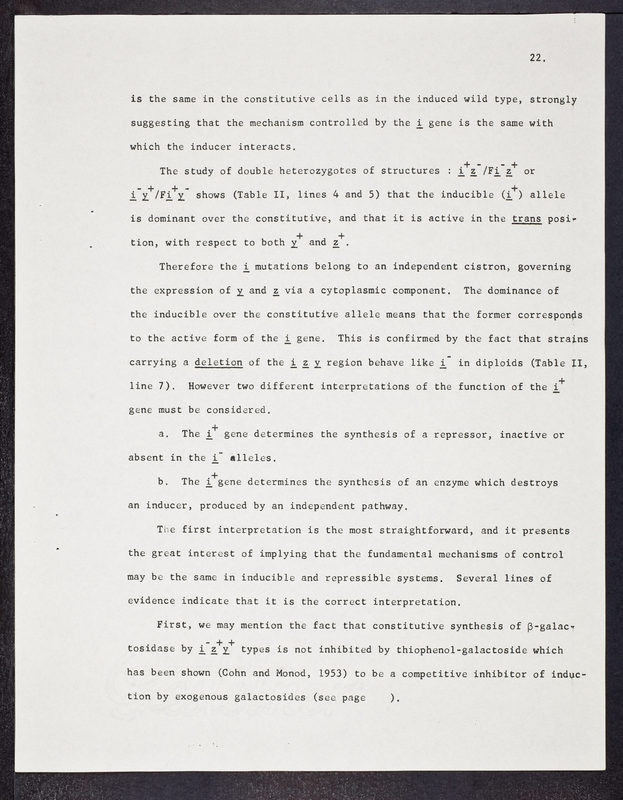 22.

is the same in the constitutive cells as in the induced wild type, strongly suggesting that the mechanism controlled by the i gene is the same with which the inducer interacts.

The study of double heterozygotes of structures : $i^+z^-/Fi^-z^+$ or $i^-y^+/Fi^+y^-$ shows (Table II, lines 4 and 5) that the inducible ($i^+$) allele is dominant over the constitutive, and that it is active in the trans position, with respect to both $y^+$ and $z^+$.

Therefore the i mutations belong to an independent cistron, governing the expression of y and z via a cytoplasmic component. The dominance of the inducible over the constitutive allele means that the former corresponds to the active form of the i gene. This is confirmed by the fact that strains carrying a deletion of the i z y region behave like $i^-$ in diploids (Table II, line 7). However two different interpretations of the function of the $i^+$ gene must be considered.

a. The $i^+$ gene determines the synthesis of a repressor, inactive or absent in the $i^-$ alleles.

b. The $i^+$gene determines the synthesis of an enzyme which destroys an inducer, produced by an independent pathway.

The first interpretation is the most straightforward, and it presents the great interest of implying that the fundamental mechanisms of control may be the same in inducible and repressible systems. Several lines of evidence indicate that it is the correct interpretation.

First, we may mention the fact that constitutive synthesis of β-galactosidase by $i^-z^+y^+$ types is not inhibited by thiophenol-galactoside which has been shown (Cohn and Monod, 1953) to be a competitive inhibitor of induction by exogenous galactosides (see page ).